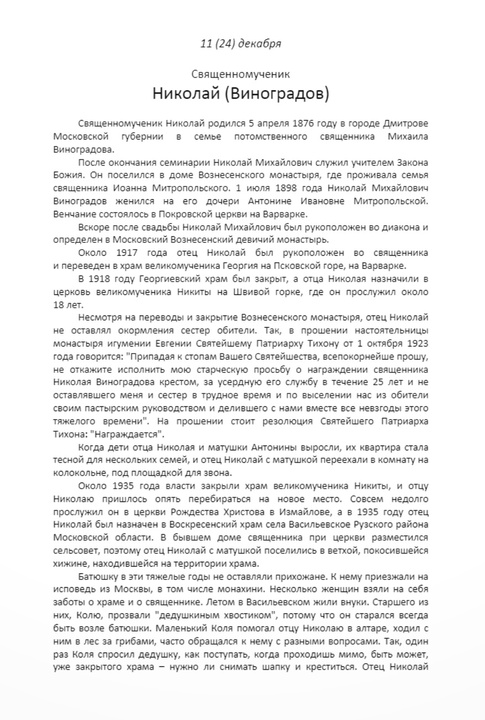 11 (24) декабря

Священномученик

Николай (Виноградов)

Священномученик Николай родился 5 апреля 1876 году в городе Дмитрове Московской губернии в семье потомственного священника Михаила Виноградова.

После окончания семинарии Николай Михайлович служил учителем Закона Божия. Он поселился в доме Вознесенского монастыря, где проживала семья священника Иоанна Митропольского. 1 июля 1898 года Николай Михайлович Виноградов женился на его дочери Антонине Ивановне Митропольской. Венчание состоялось в Покровской церкви на Варварке.

Вскоре после свадьбы Николай Михайлович был рукоположен во диакона и определен в Московский Вознесенский девичий монастырь.

Около 1917 года отец Николай был рукоположен во священника и переведен в храм великомученика Георгия на Псковской горе, на Варварке.

В 1918 году Георгиевский храм был закрыт, а отца Николая назначили в церковь великомученика Никиты на Швивой горке, где он прослужил около 18 лет.

Несмотря на переводы и закрытие Вознесенского монастыря, отец Николай не оставлял окормления сестер обители. Так, в прошении настоятельницы монастыря игумении Евгении Святейшему Патриарху Тихону от 1 октября 1923 года говорится: "Припадая к стопам Вашего Святейшества, всепокорнейше прошу, не откажите исполнить мою старческую просьбу о награждении священника Николая Виноградова крестом, за усердную его службу в течение 25 лет и не оставлявшего меня и сестер в трудное время и по выселении нас из обители своим пастырским руководством и делившего с нами вместе все невзгоды этого тяжелого времени". На прошении стоит резолюция Святейшего Патриарха Тихона: "Награждается".

Когда дети отца Николая и матушки Антонины выросли, их квартира стала тесной для нескольких семей, и отец Николай с матушкой переехали в комнату на колокольне, под площадкой для звона.

Около 1935 года власти закрыли храм великомученика Никиты, и отцу Николаю пришлось опять перебираться на новое место. Совсем недолго прослужил он в церкви Рождества Христова в Измайлове, а в 1935 году отец Николай был назначен в Воскресенский храм села Васильевское Рузского района Московской области. В бывшем доме священника при церкви разместился сельсовет, поэтому отец Николай с матушкой поселились в ветхой, покосившейся хижине, находившейся на территории храма.

Батюшку в эти тяжелые годы не оставляли прихожане. К нему приезжали на исповедь из Москвы, в том числе монахини. Несколько женщин взяли на себя заботы о храме и о священнике. Летом в Васильевском жили внуки. Старшего из них, Колю, прозвали "дедушкиным хвостиком", потому что он старался всегда быть возле батюшки. Маленький Коля помогал отцу Николаю в алтаре, ходил с ним в лес за грибами, часто обращался к нему с разными вопросами. Так, один раз Коля спросил дедушку, как поступать, когда проходишь мимо, быть может, уже закрытого храма – нужно ли снимать шапку и креститься. Отец Николай